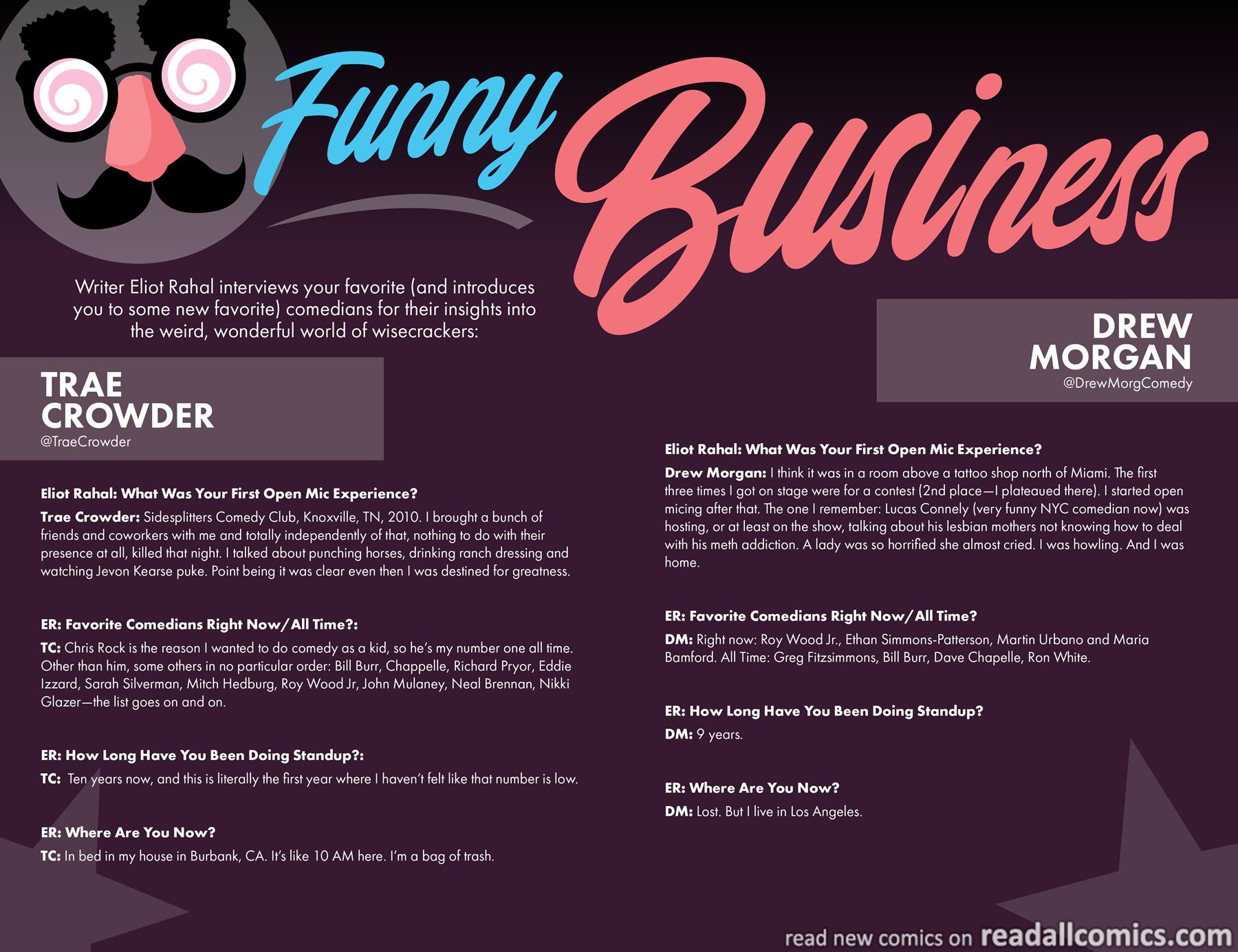 Funny Business

Writer Eliot Rahal interviews your favorite (and introduces you to some new favorite) comedians for their insights into the weird, wonderful world of wisecrackers:

TRAE CROWDER
@TraeCrowder

Eliot Rahal: What Was Your First Open Mic Experience?

Trae Crowder: Sidesplitters Comedy Club, Knoxville, TN, 2010. I brought a bunch of friends and coworkers with me and totally independently of that, nothing to do with their presence at all, killed that night. I talked about punching horses, drinking ranch dressing and watching Jevon Kearse puke. Point being it was clear even then I was destined for greatness.

ER: Favorite Comedians Right Now/All Time?:

TC: Chris Rock is the reason I wanted to do comedy as a kid, so he's my number one all time. Other than him, some others in no particular order: Bill Burr, Chappelle, Richard Pryor, Eddie Izzard, Sarah Silverman, Mitch Hedburg, Roy Wood Jr, John Mulaney, Neal Brennan, Nikki Glazer—the list goes on and on.

ER: How Long Have You Been Doing Standup?:

TC: Ten years now, and this is literally the first year where I haven't felt like that number is low.

ER: Where Are You Now?

TC: In bed in my house in Burbank, CA. It's like 10 AM here. I'm a bag of trash.

DREW MORGAN
@DrewMorgComedy

Eliot Rahal: What Was Your First Open Mic Experience?

Drew Morgan: I think it was in a room above a tattoo shop north of Miami. The first three times I got on stage were for a contest (2nd place—I plateaued there). I started open micing after that. The one I remember: Lucas Connely (very funny NYC comedian now) was hosting, or at least on the show, talking about his lesbian mothers not knowing how to deal with his meth addiction. A lady was so horrified she almost cried. I was howling. And I was home.

ER: Favorite Comedians Right Now/All Time?

DM: Right now: Roy Wood Jr., Ethan Simmons-Patterson, Martin Urbano and Maria Bamford. All Time: Greg Fitzsimmons, Bill Burr, Dave Chapelle, Ron White.

ER: How Long Have You Been Doing Standup?

DM: 9 years.

ER: Where Are You Now?

DM: Lost. But I live in Los Angeles.

read new comics on readallcomics.com